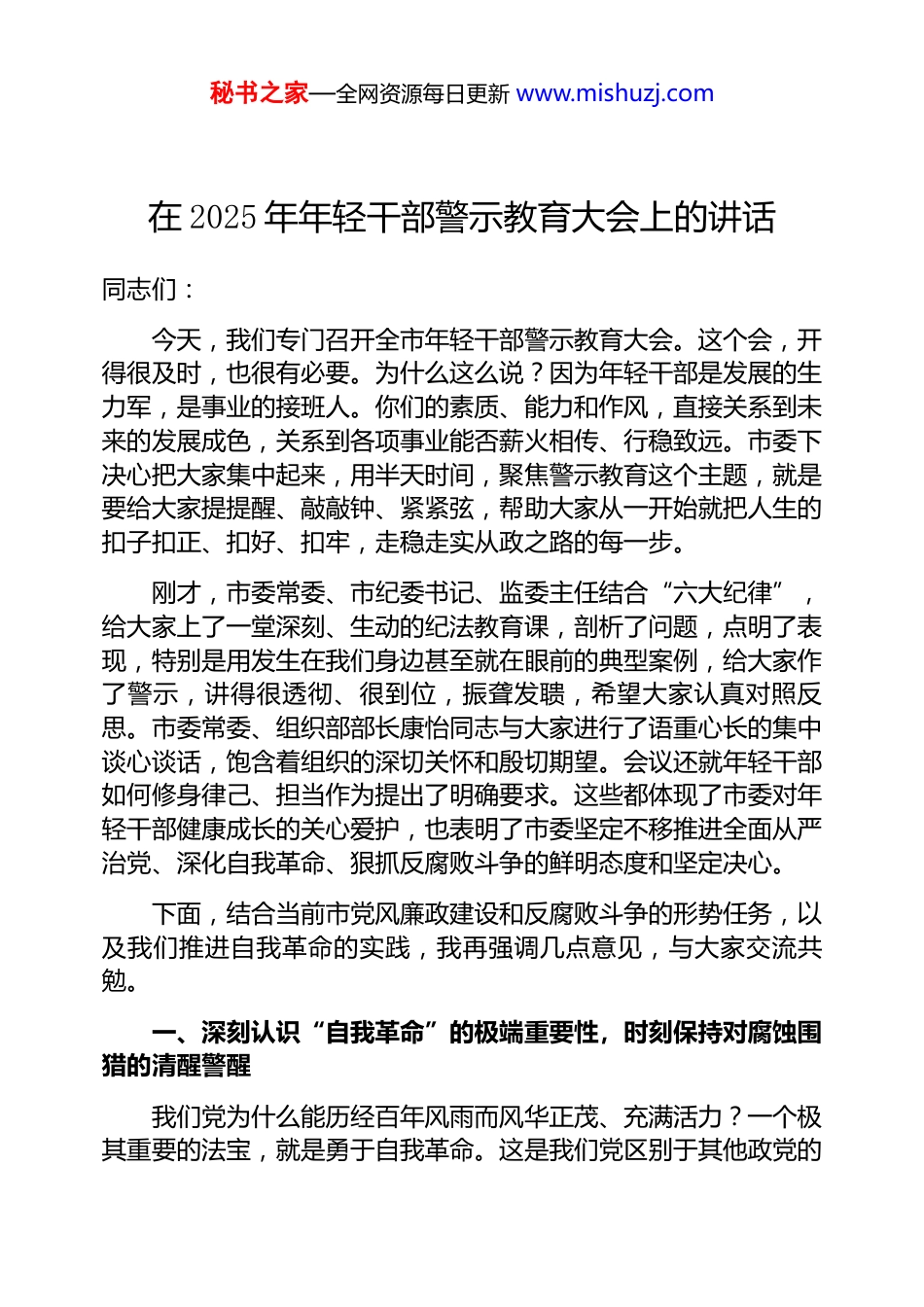 秘书之家—全网资源每日更新 www.mishuzj.com

在 2025 年年轻干部警示教育大会上的讲话

同志们：

今天，我们专门召开全市年轻干部警示教育大会。这个会，开得很及时，也很有必要。为什么这么说？因为年轻干部是发展的生力军，是事业的接班人。你们的素质、能力和作风，直接关系到未来的发展成色，关系到各项事业能否薪火相传、行稳致远。市委下决心把大家集中起来，用半天时间，聚焦警示教育这个主题，就是要给大家提提醒、敲敲钟、紧紧弦，帮助大家从一开始就把人生的扣子扣正、扣好、扣牢，走稳走实从政之路的每一步。

刚才，市委常委、市纪委书记、监委主任结合“六大纪律”，给大家上了一堂深刻、生动的纪法教育课，剖析了问题，点明了表现，特别是用发生在我们身边甚至就在眼前的典型案例，给大家作了警示，讲得很透彻、很到位，振聋发聩，希望大家认真对照反思。市委常委、组织部部长康怡同志与大家进行了语重心长的集中谈心谈话，饱含着组织的深切关怀和殷切期望。会议还就年轻干部如何修身律己、担当作为提出了明确要求。这些都体现了市委对年轻干部健康成长的关心爱护，也表明了市委坚定不移推进全面从严治党、深化自我革命、狠抓反腐败斗争的鲜明态度和坚定决心。

下面，结合当前市党风廉政建设和反腐败斗争的形势任务，以及我们推进自我革命的实践，我再强调几点意见，与大家交流共勉。

一、深刻认识“自我革命”的极端重要性，时刻保持对腐蚀围猎的清醒警醒

我们党为什么能历经百年风雨而风华正茂、充满活力？一个极其重要的法宝，就是勇于自我革命。这是我们党区别于其他政党的